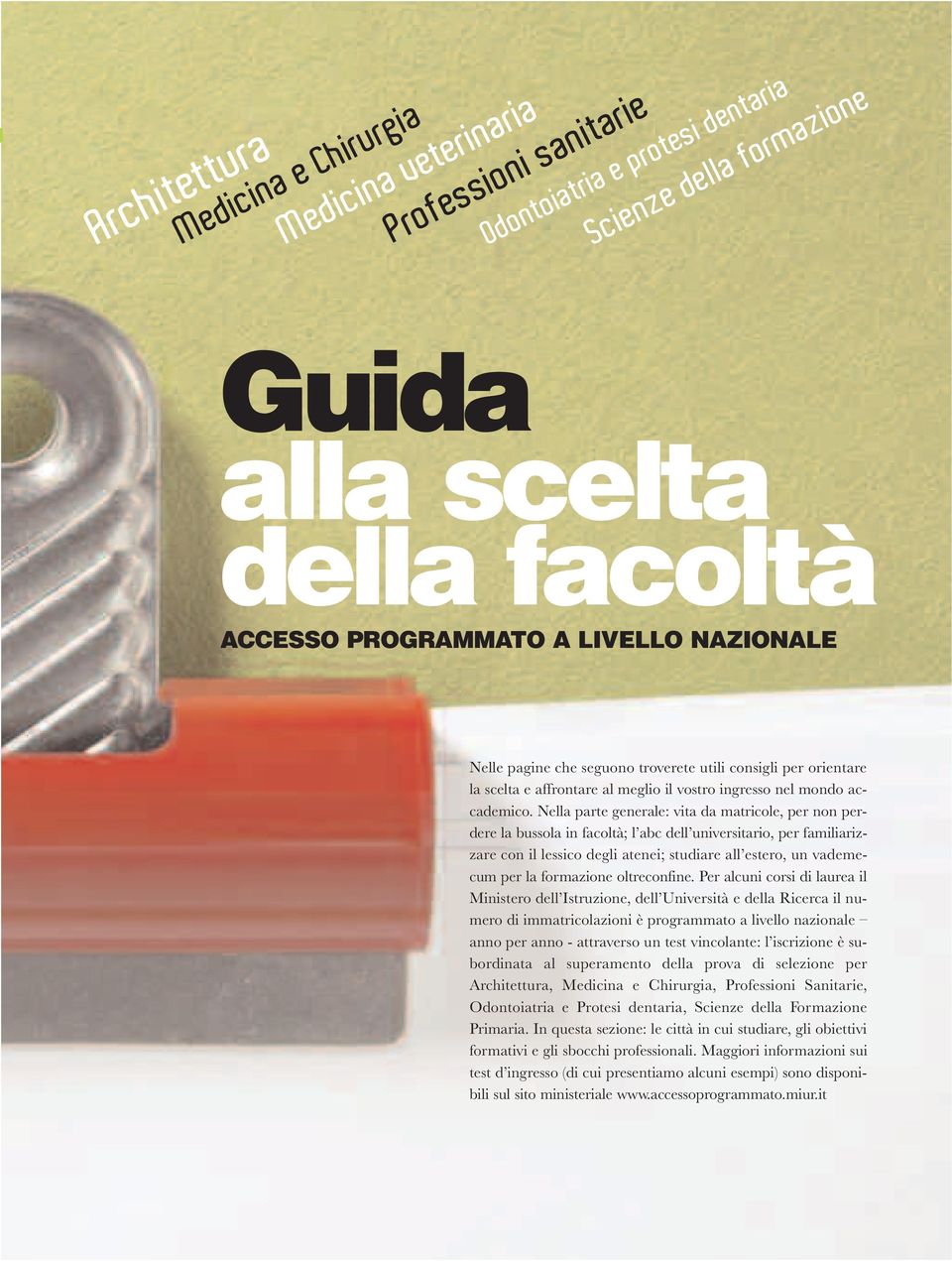 Architettura
Medicina e Chirurgia
Medicina veterinaria
Professioni sanitarie
Odontoiatria e protesi dentaria
Scienze della formazione

Guida
alla scelta
della facoltà

ACCESSO PROGRAMMATO A LIVELLO NAZIONALE

Nelle pagine che seguono troverete utili consigli per orientare la scelta e affrontare al meglio il vostro ingresso nel mondo accademico. Nella parte generale: vita da matricole, per non perdere la bussola in facoltà; l'abc dell'universitario, per familiarizzare con il lessico degli atenei; studiare all'estero, un vademecum per la formazione oltreconfine. Per alcuni corsi di laurea il Ministero dell'Istruzione, dell'Università e della Ricerca il numero di immatricolazioni è programmato a livello nazionale – anno per anno - attraverso un test vincolante: l'iscrizione è subordinata al superamento della prova di selezione per Architettura, Medicina e Chirurgia, Professioni Sanitarie, Odontoiatria e Protesi dentaria, Scienze della Formazione Primaria. In questa sezione: le città in cui studiare, gli obiettivi formativi e gli sbocchi professionali. Maggiori informazioni sui test d'ingresso (di cui presentiamo alcuni esempi) sono disponibili sul sito ministeriale www.accessoprogrammato.miur.it